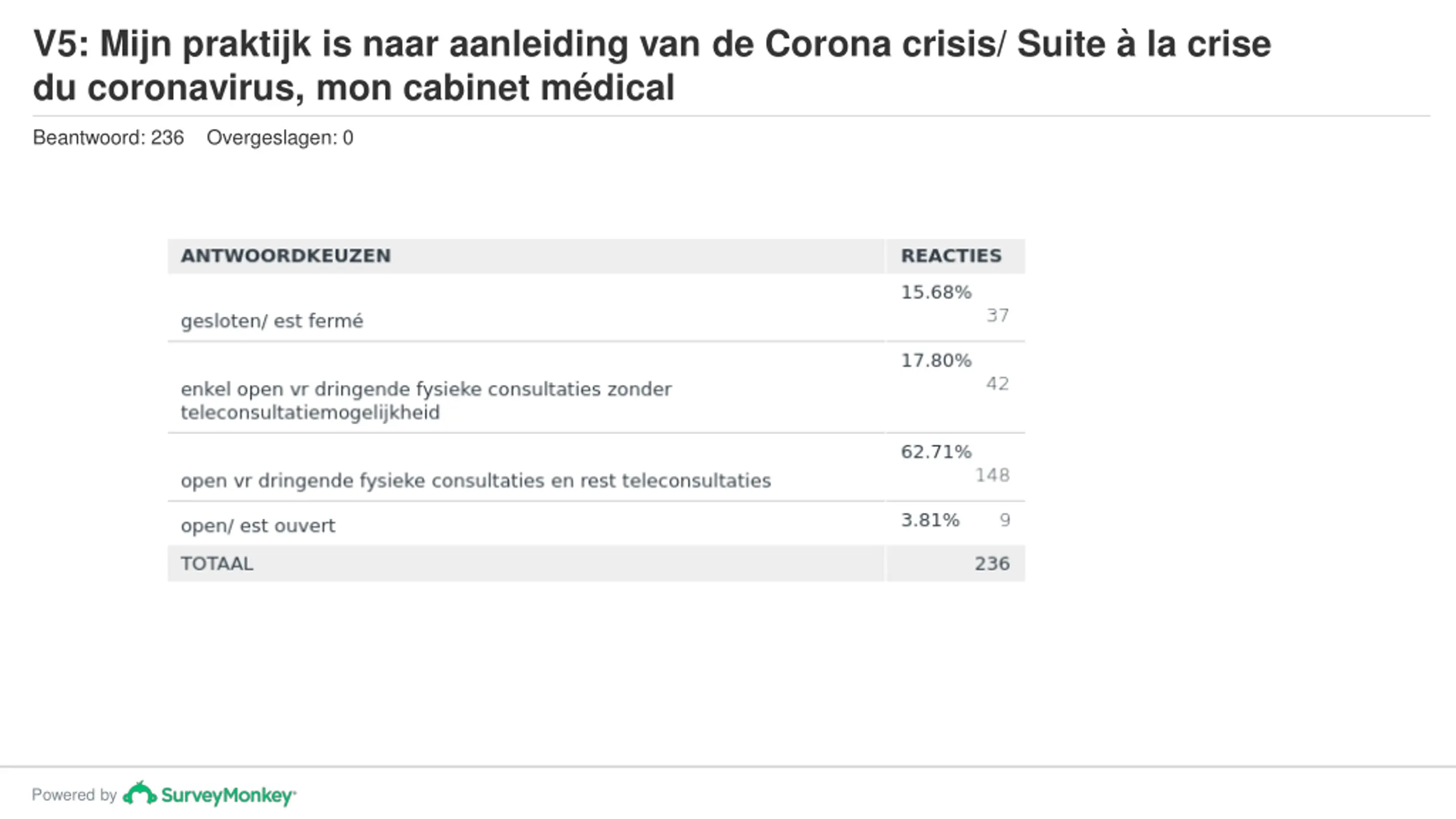 V5: Mijn praktijk is naar aanleiding van de Corona crisis/ Suite à la crise du coronavirus, mon cabinet médical

Beantwoord: 236 Overgeslagen: 0

| ANTWOORDKEUZEN | REACTIES | |
|---|---|---|
| gesloten/ est fermé | 15.68% | 37 |
| enkel open vr dringende fysieke consultaties zonder teleconsultatiemogelijkheid | 17.80% | 42 |
| open vr dringende fysieke consultaties en rest teleconsultaties | 62.71% | 148 |
| open/ est ouvert | 3.81% | 9 |
| TOTAAL | | 236 |

Powered by SurveyMonkey